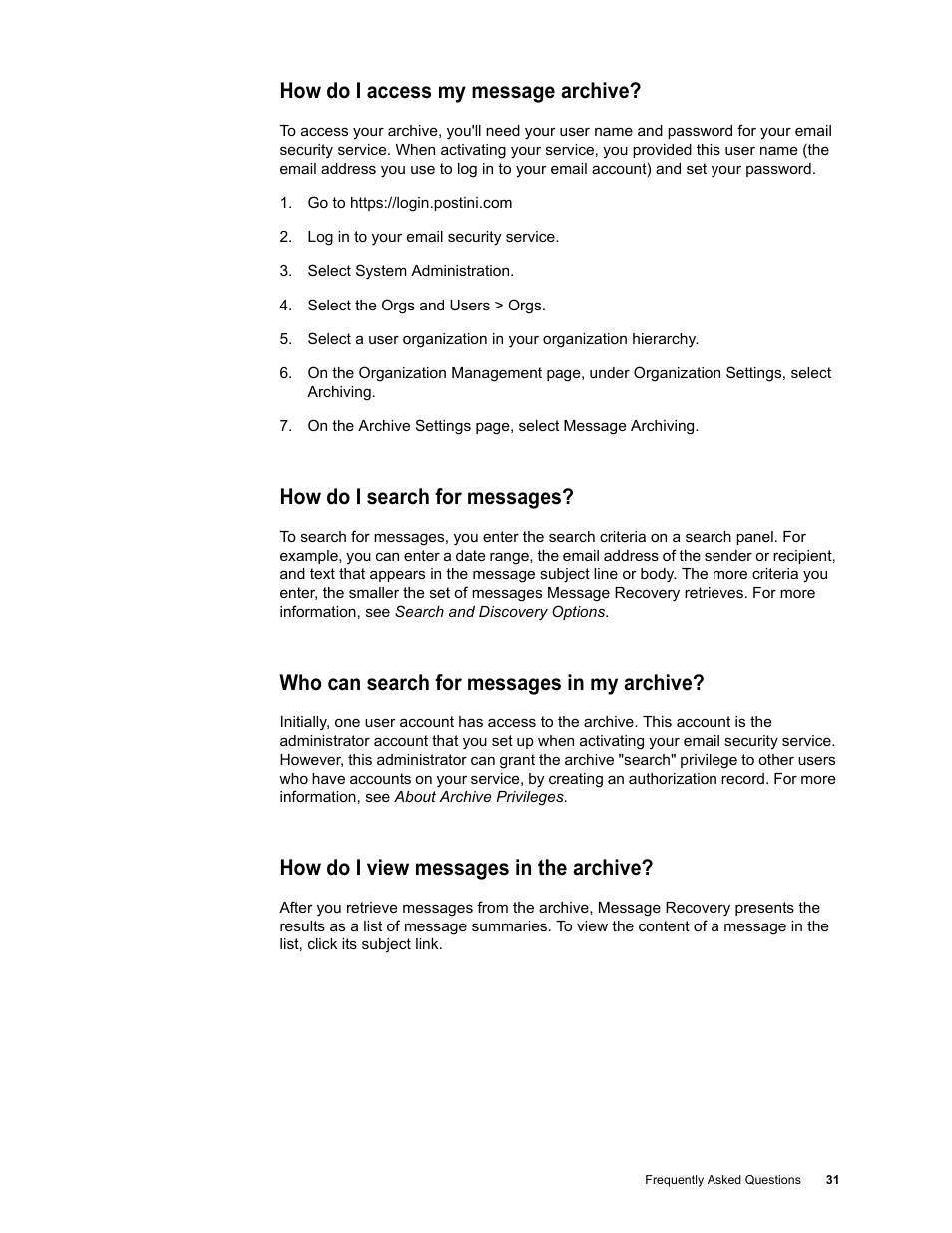 How do I access my message archive?

To access your archive, you'll need your user name and password for your email security service. When activating your service, you provided this user name (the email address you use to log in to your email account) and set your password.

1. Go to https://login.postini.com

2. Log in to your email security service.

3. Select System Administration.

4. Select the Orgs and Users > Orgs.

5. Select a user organization in your organization hierarchy.

6. On the Organization Management page, under Organization Settings, select Archiving.

7. On the Archive Settings page, select Message Archiving.

How do I search for messages?

To search for messages, you enter the search criteria on a search panel. For example, you can enter a date range, the email address of the sender or recipient, and text that appears in the message subject line or body. The more criteria you enter, the smaller the set of messages Message Recovery retrieves. For more information, see Search and Discovery Options.

Who can search for messages in my archive?

Initially, one user account has access to the archive. This account is the administrator account that you set up when activating your email security service. However, this administrator can grant the archive "search" privilege to other users who have accounts on your service, by creating an authorization record. For more information, see About Archive Privileges.

How do I view messages in the archive?

After you retrieve messages from the archive, Message Recovery presents the results as a list of message summaries. To view the content of a message in the list, click its subject link.

Frequently Asked Questions 31